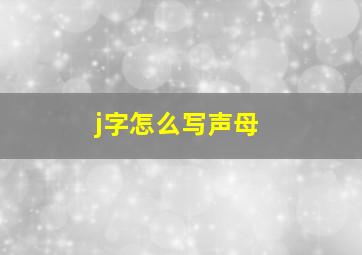 j字怎么写声母